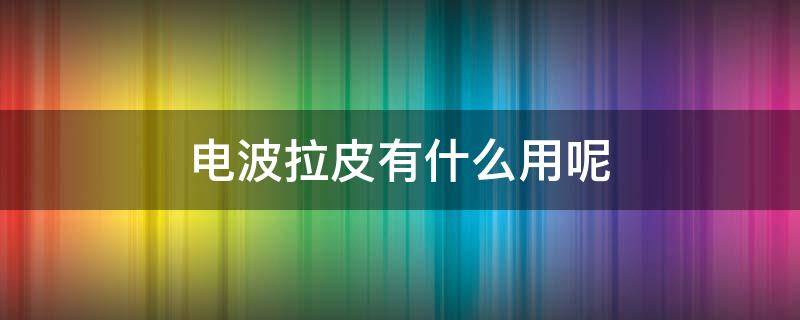 电波拉皮有什么用呢